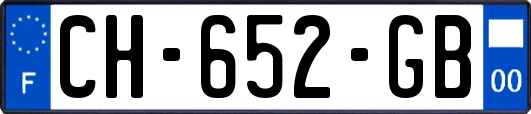 F
CH-652-GB
00